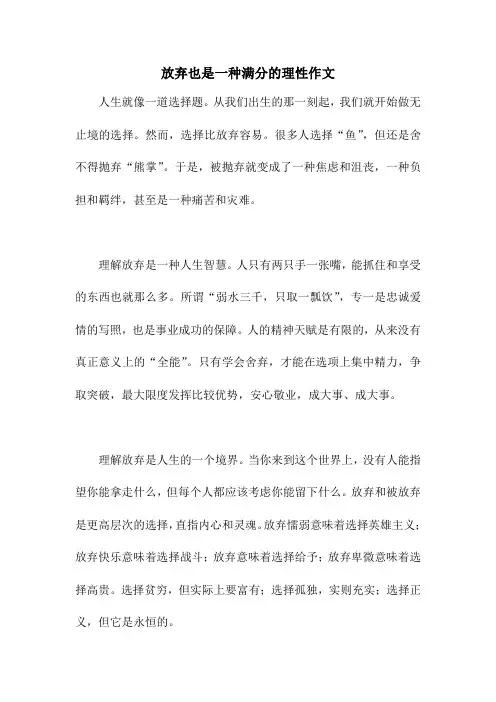 放弃也是一种满分的理性作文

人生就像一道选择题。从我们出生的那一刻起，我们就开始做无止境的选择。然而，选择比放弃容易。很多人选择“鱼”，但还是舍不得抛弃“熊掌”。于是，被抛弃就变成了一种焦虑和沮丧，一种负担和羁绊，甚至是一种痛苦和灾难。

理解放弃是一种人生智慧。人只有两只手一张嘴，能抓住和享受的东西也就那么多。所谓“弱水三千，只取一瓢饮”，专一是忠诚爱情的写照，也是事业成功的保障。人的精神天赋是有限的，从来没有真正意义上的“全能”。只有学会舍弃，才能在选项上集中精力，争取突破，最大限度发挥比较优势，安心敬业，成大事、成大事。

理解放弃是人生的一个境界。当你来到这个世界上，没有人能指望你能拿走什么，但每个人都应该考虑你能留下什么。放弃和被放弃是更高层次的选择，直指内心和灵魂。放弃懦弱意味着选择英雄主义；放弃快乐意味着选择战斗；放弃意味着选择给予；放弃卑微意味着选择高贵。选择贫穷，但实际上要富有；选择孤独，实则充实；选择正义，但它是永恒的。